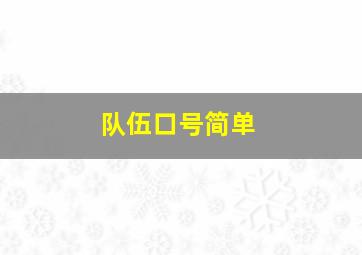 队伍口号简单